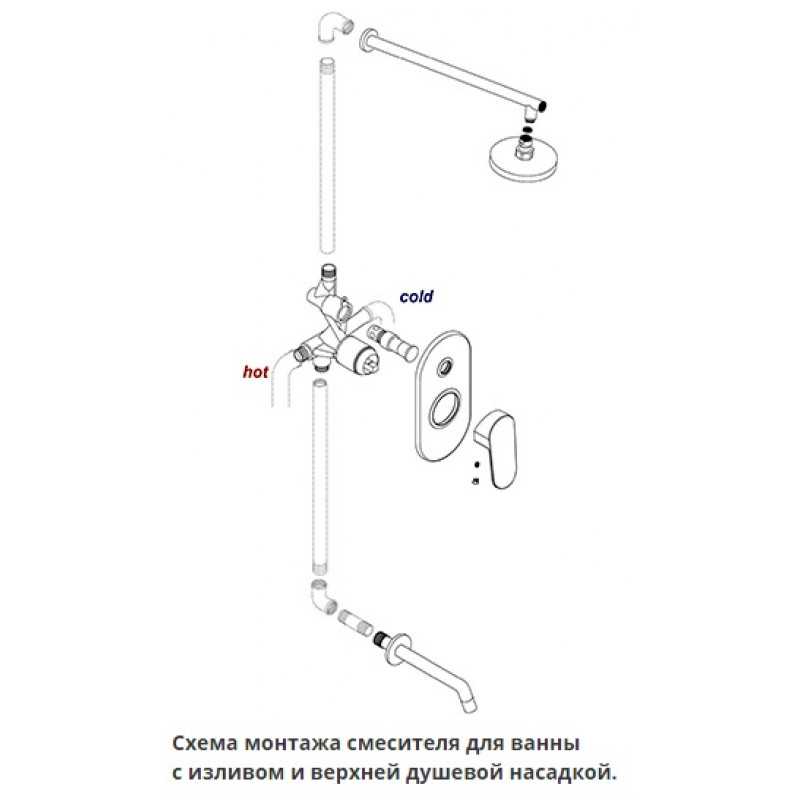 cold

hot

Схема монтажа смесителя для ванны с изливом и верхней душевой насадкой.